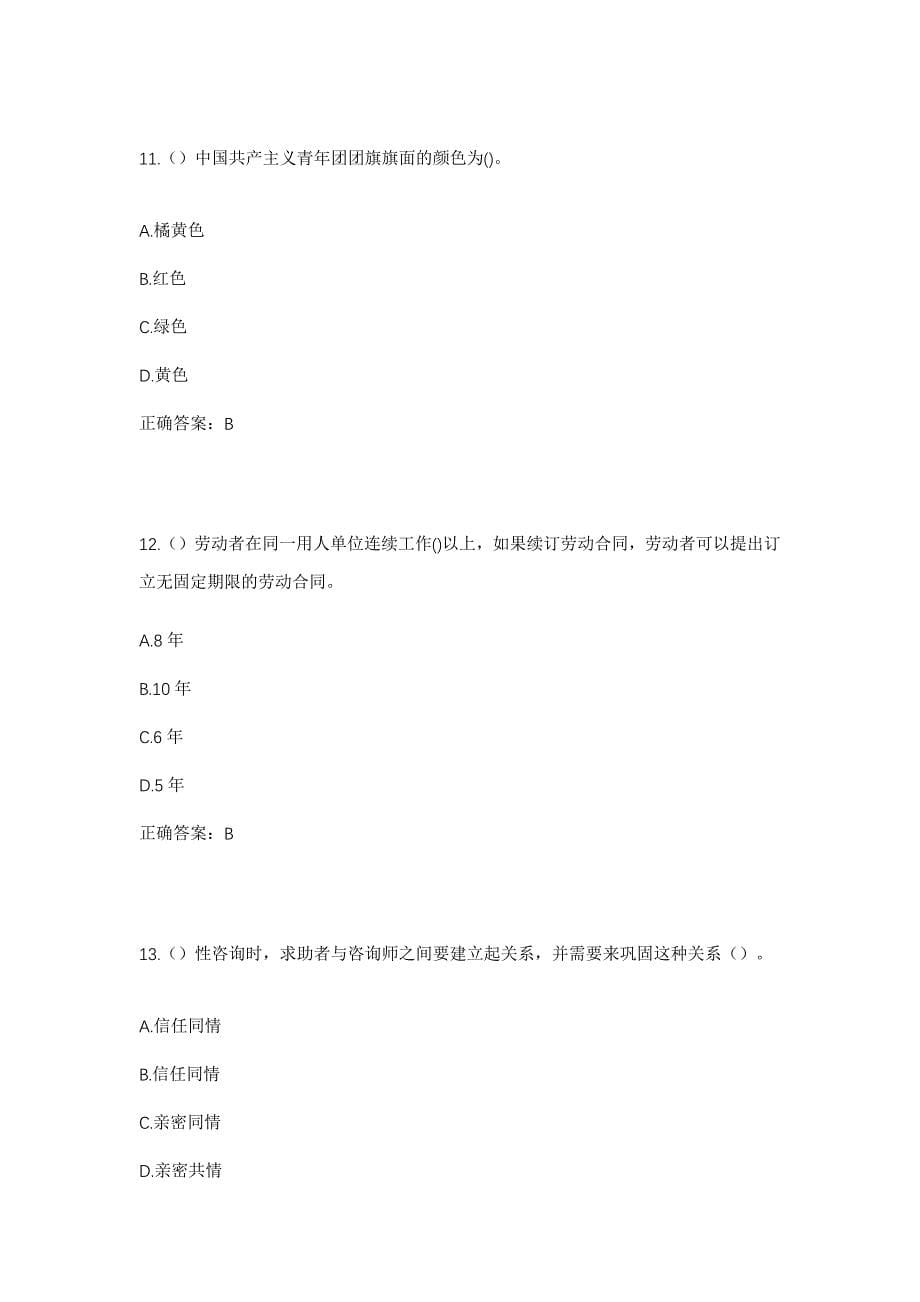 11.（）中国共产主义青年团团旗旗面的颜色为()。

A.橘黄色

B.红色

C.绿色

D.黄色

正确答案：B

12.（）劳动者在同一用人单位连续工作()以上，如果续订劳动合同，劳动者可以提出订立无固定期限的劳动合同。

A.8 年

B.10 年

C.6 年

D.5 年

正确答案：B

13.（）性咨询时，求助者与咨询师之间要建立起关系，并需要来巩固这种关系（）。

A.信任同情

B.信任同情

C.亲密同情

D.亲密共情